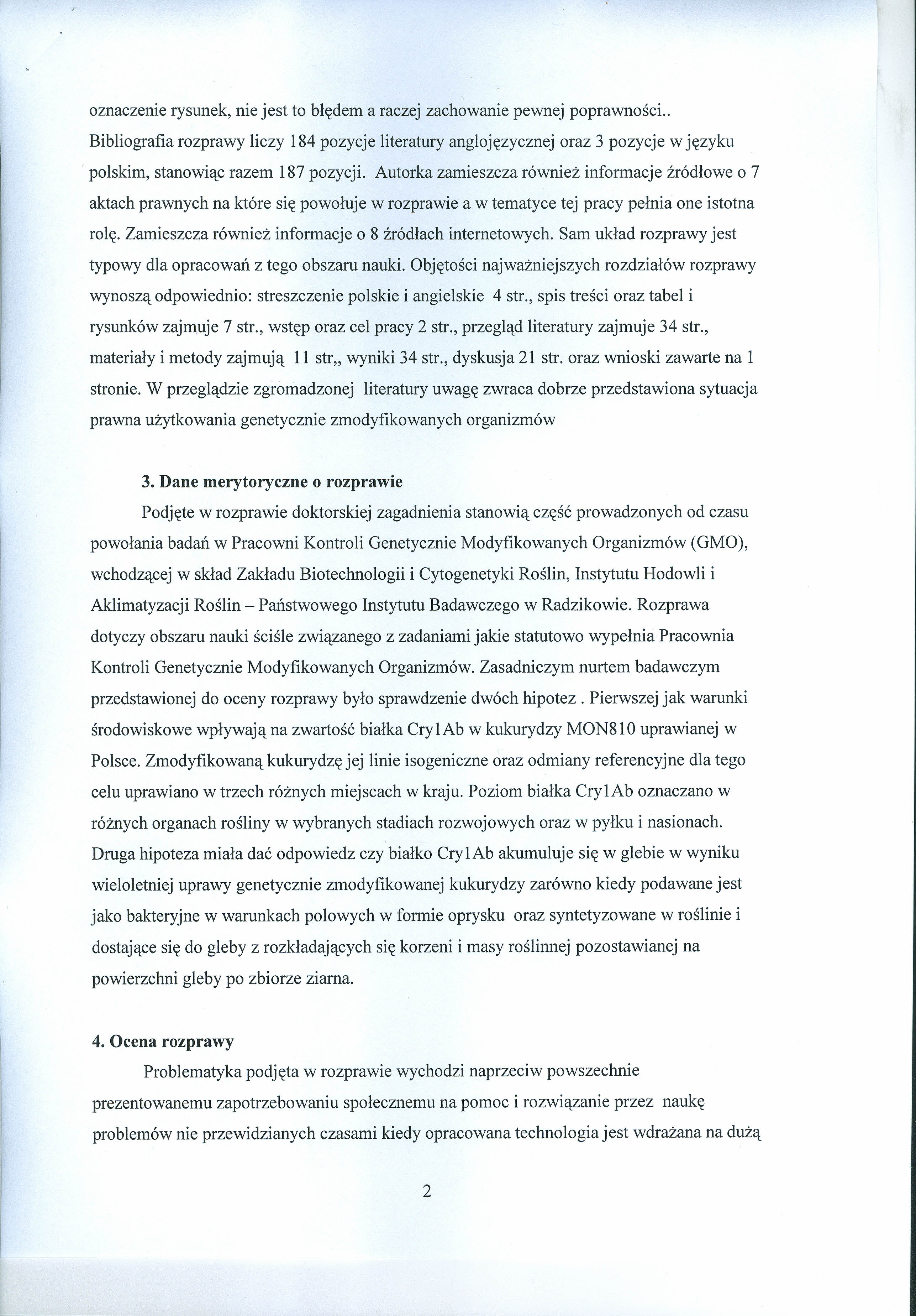 oznaczenie rysunek, nie jest to błędem a raczej zachowanie pewnej poprawności.. Bibliografia rozprawy liczy 184 pozycje literatury anglojęzycznej oraz 3 pozycje w języku polskim, stanowiąc razem 187 pozycji. Autorka zamieszcza również informacje źródłowe o 7 aktach prawnych na które się powołuje w rozprawie a w tematyce tej pracy pełnia one istotna rolę. Zamieszcza również informacje o 8 źródłach internetowych. Sam układ rozprawy jest typowy dla opracowań z tego obszaru nauki. Objętości najważniejszych rozdziałów rozprawy wynoszą odpowiednio: streszczenie polskie i angielskie 4 str., spis treści oraz tabel i rysunków zajmuje 7 str., wstęp oraz cel pracy 2 str., przegląd literatury zajmuje 34 str., materiały i metody zajmują 11 str,, wyniki 34 str., dyskusja 21 str. oraz wnioski zawarte na 1 stronie. W przeglądzie zgromadzonej literatury uwagę zwraca dobrze przedstawiona sytuacja prawna użytkowania genetycznie zmodyfikowanych organizmów

3. Dane merytoryczne o rozprawie

Podjęte w rozprawie doktorskiej zagadnienia stanowią część prowadzonych od czasu powołania badań w Pracowni Kontroli Genetycznie Modyfikowanych Organizmów (GMO), wchodzącej w skład Zakładu Biotechnologii i Cytogenetyki Roślin, Instytutu Hodowli i Aklimatyzacji Roślin – Państwowego Instytutu Badawczego w Radzikowie. Rozprawa dotyczy obszaru nauki ściśle związanego z zadaniami jakie statutowo wypełnia Pracownia Kontroli Genetycznie Modyfikowanych Organizmów. Zasadniczym nurtem badawczym przedstawionej do oceny rozprawy było sprawdzenie dwóch hipotez . Pierwszej jak warunki środowiskowe wpływają na zwartość białka Cry1Ab w kukurydzy MON810 uprawianej w Polsce. Zmodyfikowaną kukurydzę jej linie isogeniczne oraz odmiany referencyjne dla tego celu uprawiano w trzech różnych miejscach w kraju. Poziom białka Cry1Ab oznaczano w różnych organach rośliny w wybranych stadiach rozwojowych oraz w pyłku i nasionach. Druga hipoteza miała dać odpowiedz czy białko Cry1Ab akumuluje się w glebie w wyniku wieloletniej uprawy genetycznie zmodyfikowanej kukurydzy zarówno kiedy podawane jest jako bakteryjne w warunkach polowych w formie oprysku oraz syntetyzowane w roślinie i dostające się do gleby z rozkładających się korzeni i masy roślinnej pozostawianej na powierzchni gleby po zbiorze ziarna.

4. Ocena rozprawy

Problematyka podjęta w rozprawie wychodzi naprzeciw powszechnie prezentowanemu zapotrzebowaniu społecznemu na pomoc i rozwiązanie przez naukę problemów nie przewidzianych czasami kiedy opracowana technologia jest wdrażana na dużą

2